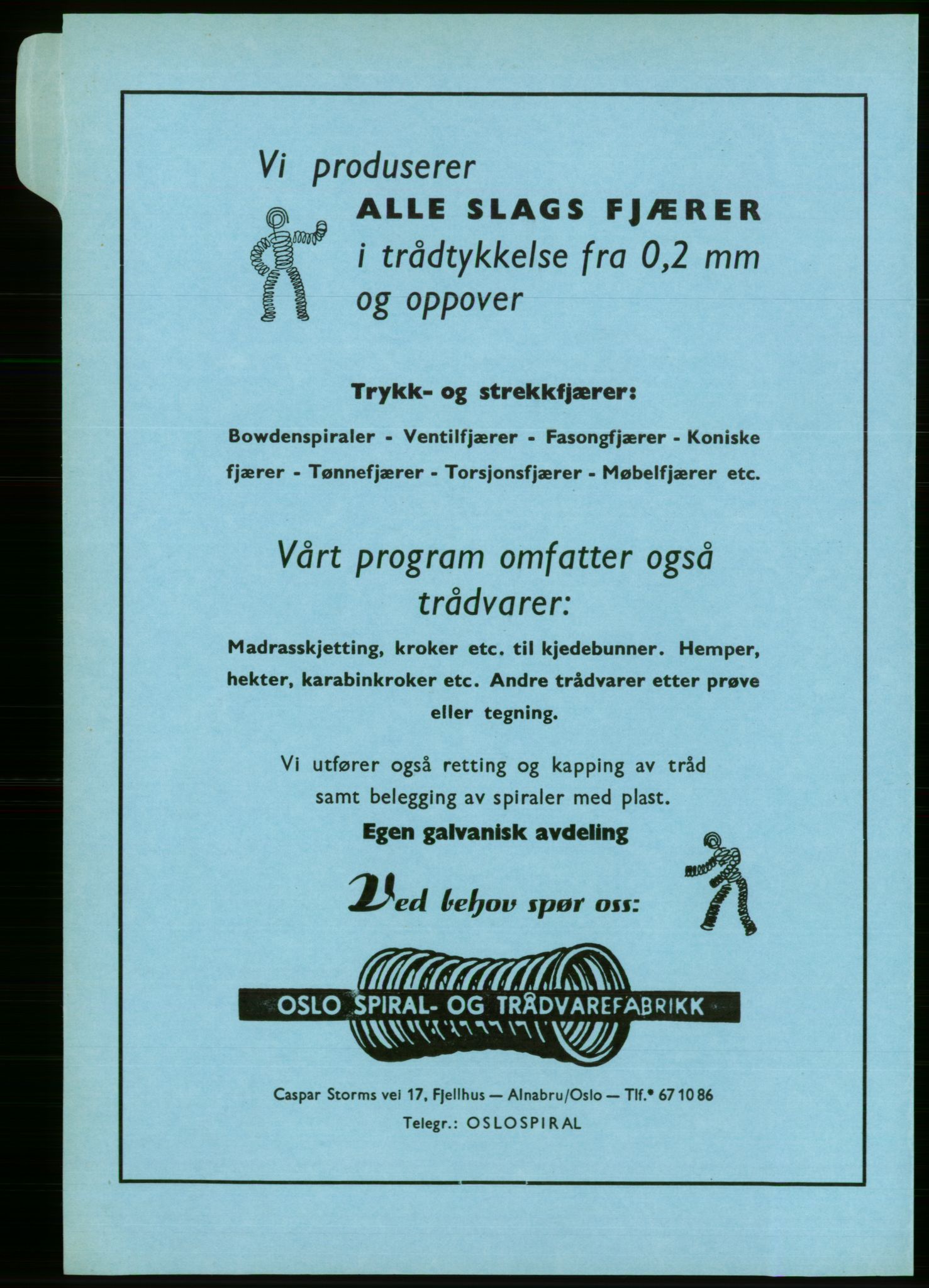 Vi produserer
ALLE SLAGS FJÆRER
i trådtykkelse fra 0,2 mm og oppover

Trykk- og strekkfjærer:

Bowdenspiraler - Ventilfjærer - Fasongfjærer - Koniske fjærer - Tønnefjærer - Torsjonsfjærer - Møbelfjærer etc.

Vårt program omfatter også trådvarer:

Madrasskjetting, kroker etc. til kjedebunner. Hemper, hekter, karabinkroker etc. Andre trådvarer etter prøve eller tegning.

Vi utfører også retting og kapping av tråd samt belegging av spiraler med plast.

Egen galvanisk avdeling

Ved behov spør oss:

OSLO SPIRAL- OG TRÅDVAREFABRIKK

Caspar Storms vei 17, Fjellhus — Alnabru/Oslo — Tlf.* 67 10 86

Telegr.: OSLOSPIRAL